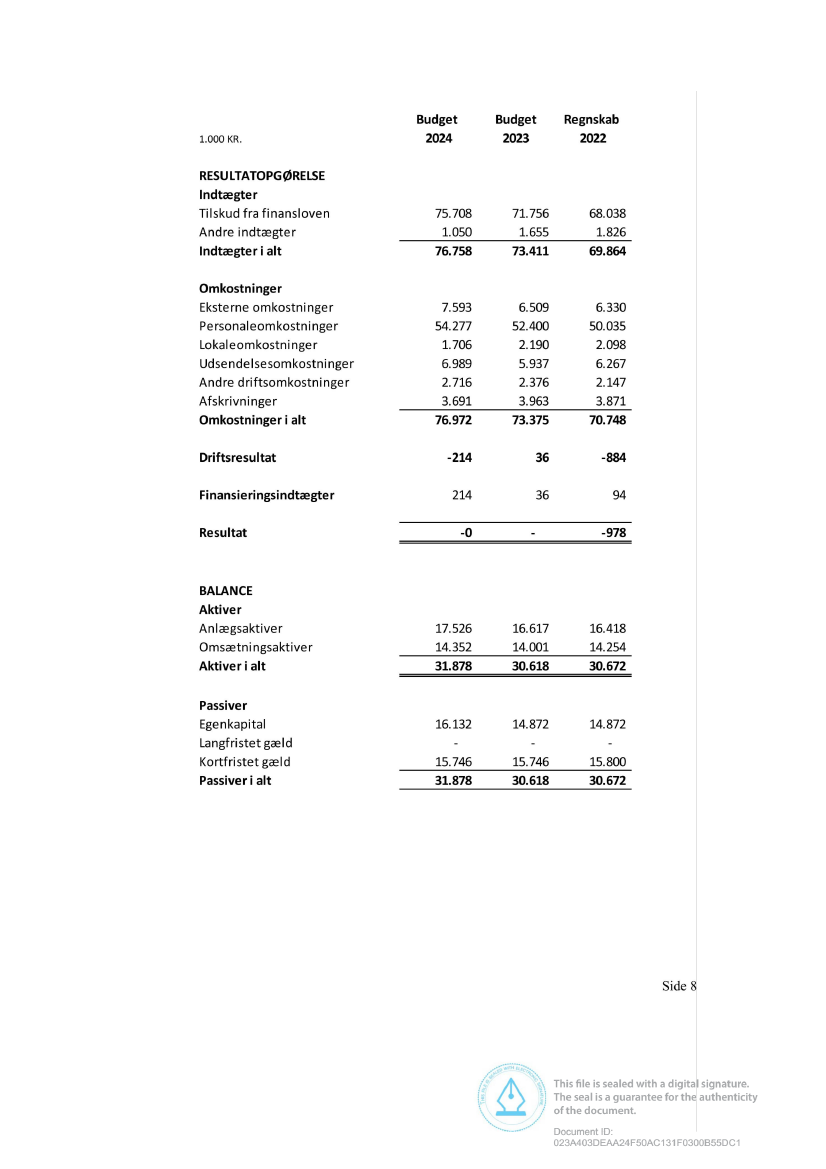 | 1.000 KR. | Budget 2024 | Budget 2023 | Regnskab 2022 |
|---|---|---|---|
| **RESULTATOPGØRELSE** | | | |
| **Indtægter** | | | |
| Tilskud fra finansloven | 75.708 | 71.756 | 68.038 |
| Andre indtægter | 1.050 | 1.655 | 1.826 |
| **Indtægter i alt** | **76.758** | **73.411** | **69.864** |
| **Omkostninger** | | | |
| Eksterne omkostninger | 7.593 | 6.509 | 6.330 |
| Personaleomkostninger | 54.277 | 52.400 | 50.035 |
| Lokaleomkostninger | 1.706 | 2.190 | 2.098 |
| Udsendelsesomkostninger | 6.989 | 5.937 | 6.267 |
| Andre driftsomkostninger | 2.716 | 2.376 | 2.147 |
| Afskrivninger | 3.691 | 3.963 | 3.871 |
| **Omkostninger i alt** | **76.972** | **73.375** | **70.748** |
| **Driftsresultat** | **-214** | **36** | **-884** |
| **Finansieringsindtægter** | 214 | 36 | 94 |
| **Resultat** | **-0** | **-** | **-978** |
| **BALANCE** | | | |
| **Aktiver** | | | |
| Anlægsaktiver | 17.526 | 16.617 | 16.418 |
| Omsætningsaktiver | 14.352 | 14.001 | 14.254 |
| **Aktiver i alt** | **31.878** | **30.618** | **30.672** |
| **Passiver** | | | |
| Egenkapital | 16.132 | 14.872 | 14.872 |
| Langfristet gæld | - | - | - |
| Kortfristet gæld | 15.746 | 15.746 | 15.800 |
| **Passiver i alt** | **31.878** | **30.618** | **30.672** |

Side 8

This file is sealed with a digital signature. The seal is a guarantee for the authenticity of the document.

Document ID: 023A403DEAA24F50AC131F0300B55DC1